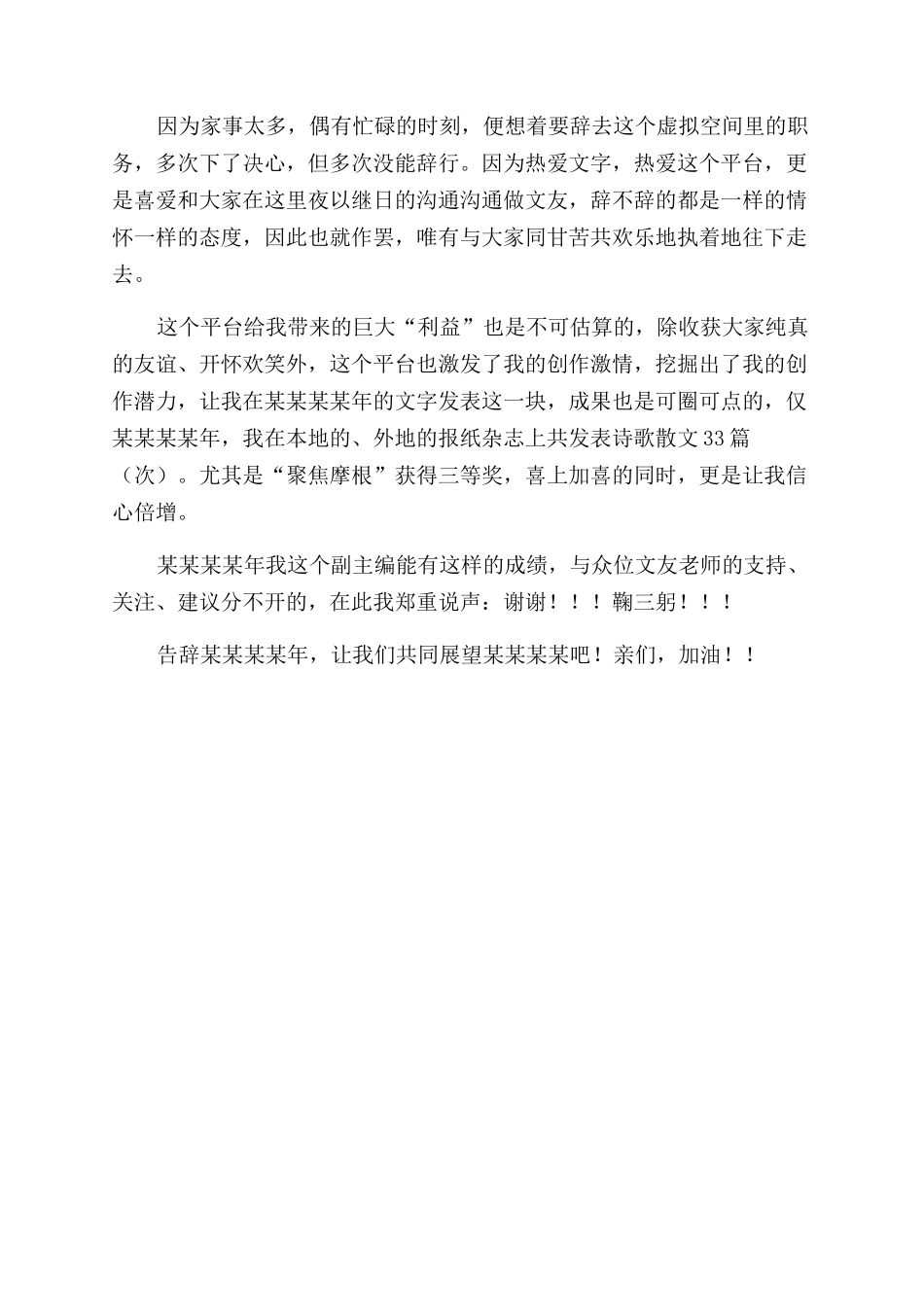 因为家事太多，偶有忙碌的时刻，便想着要辞去这个虚拟空间里的职务，多次下了决心，但多次没能辞行。因为热爱文字，热爱这个平台，更是喜爱和大家在这里夜以继日的沟通沟通做文友，辞不辞的都是一样的情怀一样的态度，因此也就作罢，唯有与大家同甘苦共欢乐地执着地往下走去。

这个平台给我带来的巨大“利益”也是不可估算的，除收获大家纯真的友谊、开怀欢笑外，这个平台也激发了我的创作激情，挖掘出了我的创作潜力，让我在某某某某年的文字发表这一块，成果也是可圈可点的，仅某某某某年，我在本地的、外地的报纸杂志上共发表诗歌散文33篇（次）。尤其是“聚焦摩根”获得三等奖，喜上加喜的同时，更是让我信心倍增。

某某某某年我这个副主编能有这样的成绩，与众位文友老师的支持、关注、建议分不开的，在此我郑重说声：谢谢！！！鞠三躬！！！

告辞某某某某年，让我们共同展望某某某某吧！亲们，加油！！